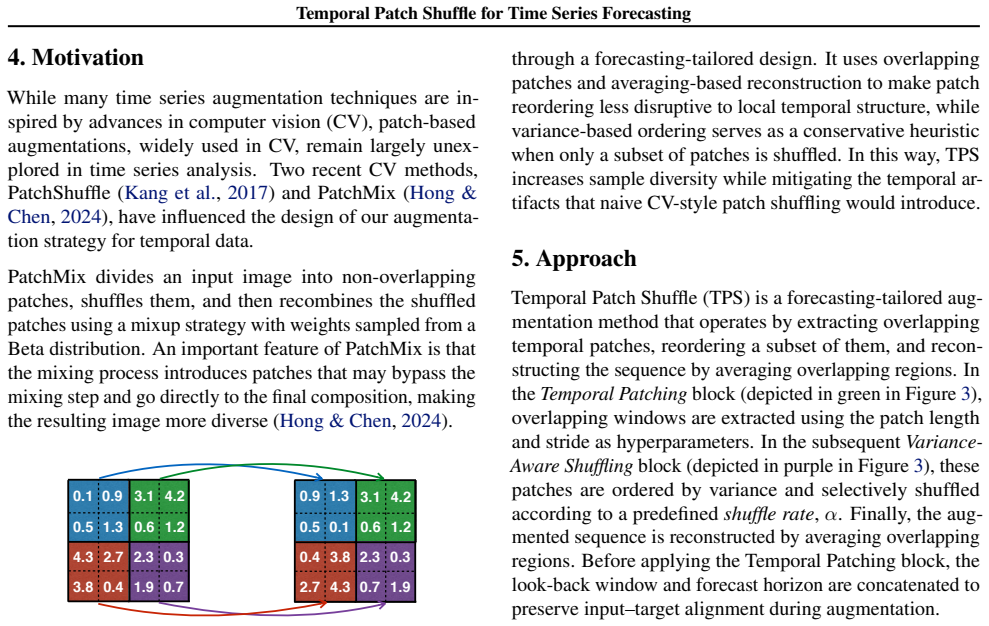 Temporal Patch Shuffle for Time Series Forecasting

4. Motivation

While many time series augmentation techniques are inspired by advances in computer vision (CV), patch-based augmentations, widely used in CV, remain largely unexplored in time series analysis. Two recent CV methods, PatchShuffle (Kang et al., 2017) and PatchMix (Hong & Chen, 2024), have influenced the design of our augmentation strategy for temporal data.

PatchMix divides an input image into non-overlapping patches, shuffles them, and then recombines the shuffled patches using a mixup strategy with weights sampled from a Beta distribution. An important feature of PatchMix is that the mixing process introduces patches that may bypass the mixing step and go directly to the final composition, making the resulting image more diverse (Hong & Chen, 2024).

| 0.1 | 0.9 | 3.1 | 4.2 |
|---|---|---|---|
| 0.5 | 1.3 | 0.6 | 1.2 |
| 4.3 | 2.7 | 2.3 | 0.3 |
| 3.8 | 0.4 | 1.9 | 0.7 |

| 0.9 | 1.3 | 3.1 | 4.2 |
|---|---|---|---|
| 0.5 | 0.1 | 0.6 | 1.2 |
| 0.4 | 3.8 | 2.3 | 0.3 |
| 2.7 | 4.3 | 0.7 | 1.9 |

through a forecasting-tailored design. It uses overlapping patches and averaging-based reconstruction to make patch reordering less disruptive to local temporal structure, while variance-based ordering serves as a conservative heuristic when only a subset of patches is shuffled. In this way, TPS increases sample diversity while mitigating the temporal artifacts that naive CV-style patch shuffling would introduce.

5. Approach

Temporal Patch Shuffle (TPS) is a forecasting-tailored augmentation method that operates by extracting overlapping temporal patches, reordering a subset of them, and reconstructing the sequence by averaging overlapping regions. In the Temporal Patching block (depicted in green in Figure 3), overlapping windows are extracted using the patch length and stride as hyperparameters. In the subsequent Variance-Aware Shuffling block (depicted in purple in Figure 3), these patches are ordered by variance and selectively shuffled according to a predefined shuffle rate, $\alpha$. Finally, the augmented sequence is reconstructed by averaging overlapping regions. Before applying the Temporal Patching block, the look-back window and forecast horizon are concatenated to preserve input–target alignment during augmentation.